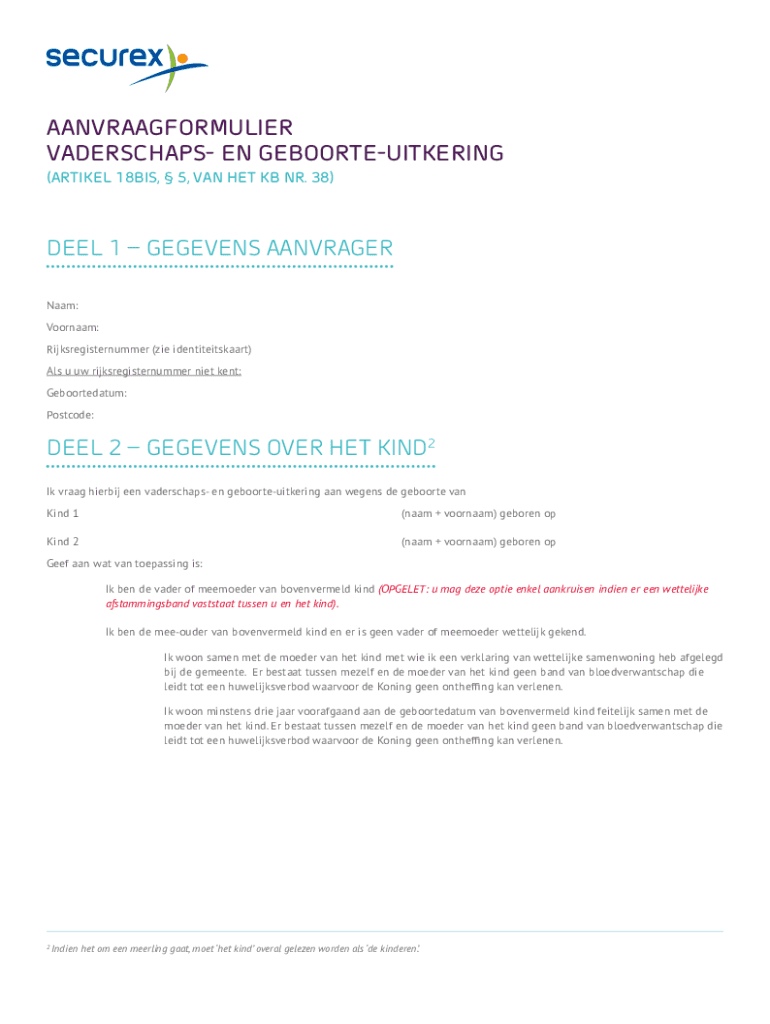 securex

AANVRAAGFORMULIER
VADERSCHAPS- EN GEBOORTE-UITKERING
(ARTIKEL 18BIS, § 5, VAN HET KB NR. 38)

DEEL 1 – GEGEVENS AANVRAGER

Naam:

Voornaam:

Rijksregisternummer (zie identiteitskaart)

Als u uw rijksregisternummer niet kent:

Geboortedatum:

Postcode:

DEEL 2 – GEGEVENS OVER HET KIND$^2$

Ik vraag hierbij een vaderschaps- en geboorte-uitkering aan wegens de geboorte van

Kind 1 (naam + voornaam) geboren op

Kind 2 (naam + voornaam) geboren op

Geef aan wat van toepassing is:

Ik ben de vader of meemoeder van bovenvermeld kind (OPGELET: u mag deze optie enkel aankruisen indien er een wettelijke afstammingsband vaststaat tussen u en het kind).

Ik ben de mee-ouder van bovenvermeld kind en er is geen vader of meemoeder wettelijk gekend.

Ik woon samen met de moeder van het kind met wie ik een verklaring van wettelijke samenwoning heb afgelegd bij de gemeente. Er bestaat tussen mezelf en de moeder van het kind geen band van bloedverwantschap die leidt tot een huwelijksverbod waarvoor de Koning geen ontheffing kan verlenen.

Ik woon minstens drie jaar voorafgaand aan de geboortedatum van bovenvermeld kind feitelijk samen met de moeder van het kind. Er bestaat tussen mezelf en de moeder van het kind geen band van bloedverwantschap die leidt tot een huwelijksverbod waarvoor de Koning geen ontheffing kan verlenen.

$^2$ Indien het om een meerling gaat, moet 'het kind' overal gelezen worden als 'de kinderen'.